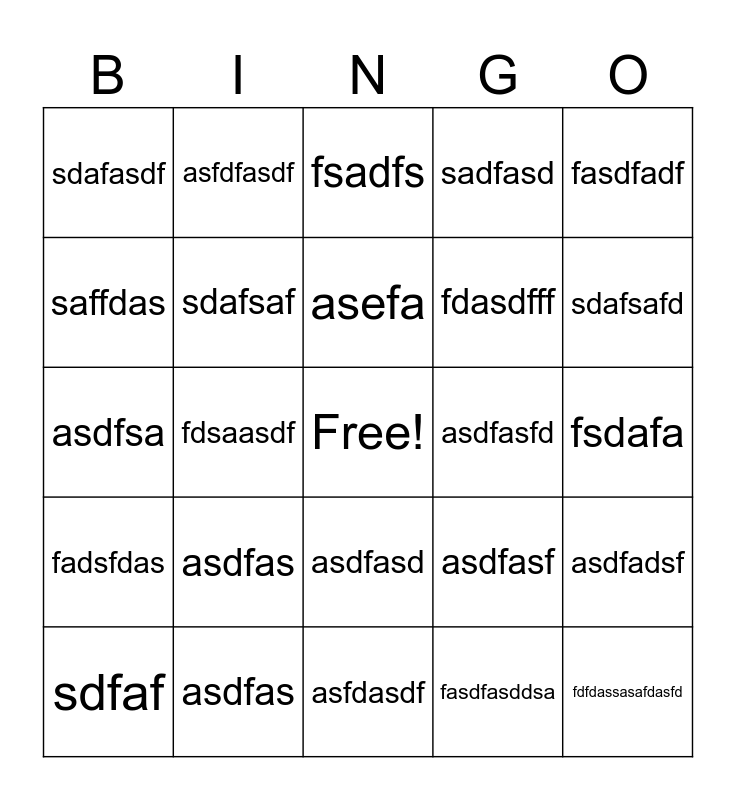 | B | I | N | G | O |
|---|---|---|---|---|
| sdafasdf | asfdfasdf | fsadfs | sadfasd | fasdfadf |
| saffdas | sdafsaf | asefa | fdasdfff | sdafsafd |
| asdfsa | fdsaasdf | Free! | asdfasfd | fsdafa |
| fadsfdas | asdfas | asdfasd | asdfasf | asdfadsf |
| sdfaf | asdfas | asfdasdf | fasdfasddsa | fdfdassasafdasfd |